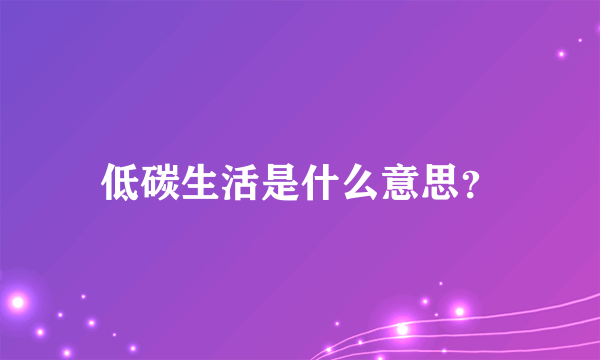 低碳生活是什么意思?